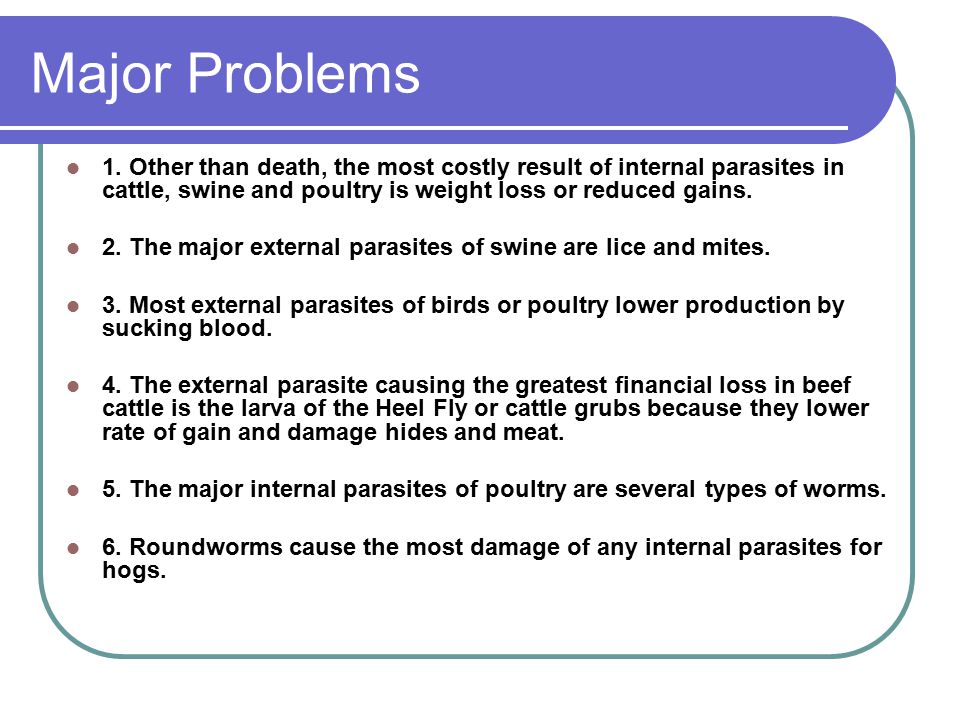 Major Problems

1. Other than death, the most costly result of internal parasites in cattle, swine and poultry is weight loss or reduced gains.

2. The major external parasites of swine are lice and mites.

3. Most external parasites of birds or poultry lower production by sucking blood.

4. The external parasite causing the greatest financial loss in beef cattle is the larva of the Heel Fly or cattle grubs because they lower rate of gain and damage hides and meat.

5. The major internal parasites of poultry are several types of worms.

6. Roundworms cause the most damage of any internal parasites for hogs.